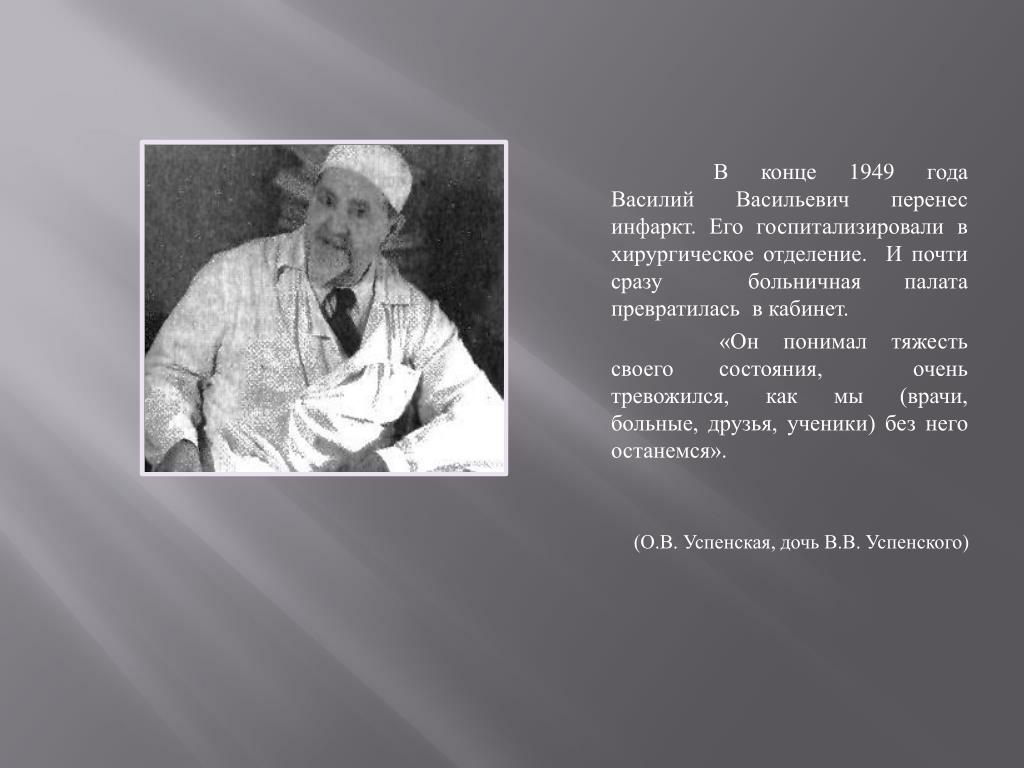 В конце 1949 года Василий Васильевич перенес инфаркт. Его госпитализировали в хирургическое отделение. И почти сразу больничная палата превратилась в кабинет.

«Он понимал тяжесть своего состояния, очень тревожился, как мы (врачи, больные, друзья, ученики) без него останемся».

(О.В. Успенская, дочь В.В. Успенского)